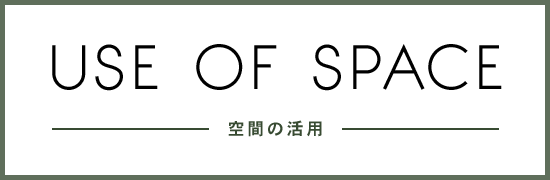 USE OF SPACE

空間の活用